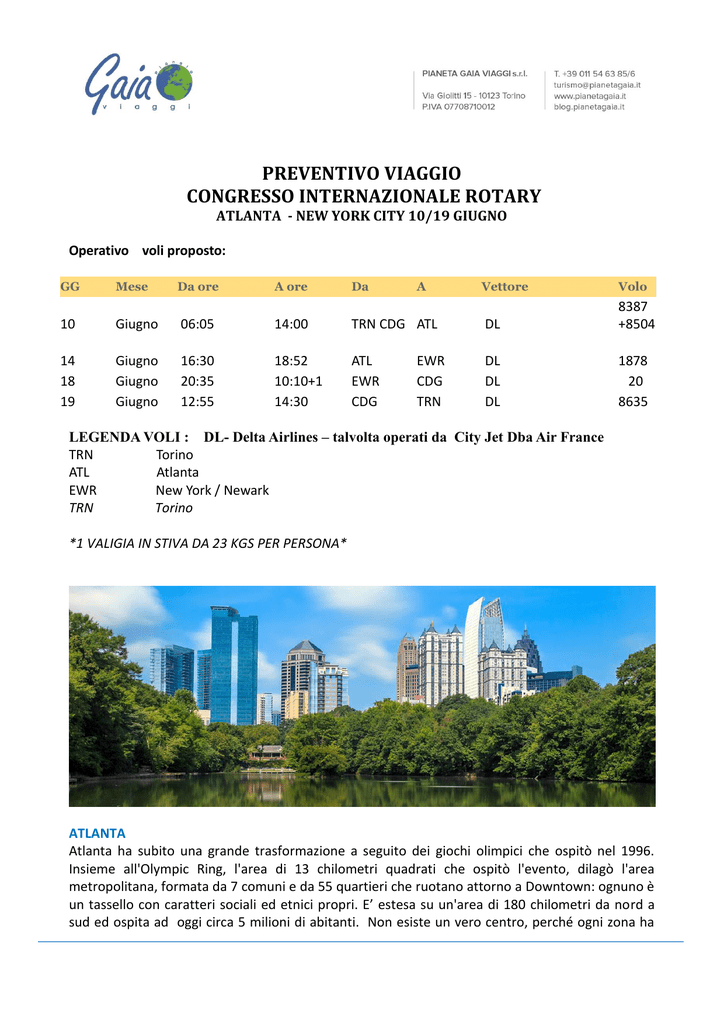 Gaia viaggi

PIANETA GAIA VIAGGI s.r.l.
Via Giolitti 15 - 10123 Torino
P.IVA 07708710012

T. +39 011 54 63 85/6
turismo@pianetagaia.it
www.pianetagaia.it
blog.pianetagaia.it

PREVENTIVO VIAGGIO
CONGRESSO INTERNAZIONALE ROTARY
ATLANTA - NEW YORK CITY 10/19 GIUGNO

Operativo voli proposto:

| GG | Mese | Da ore | A ore | Da | A | Vettore | Volo |
|---|---|---|---|---|---|---|---|
| 10 | Giugno | 06:05 | 14:00 | TRN CDG | ATL | DL | 8387 +8504 |
| 14 | Giugno | 16:30 | 18:52 | ATL | EWR | DL | 1878 |
| 18 | Giugno | 20:35 | 10:10+1 | EWR | CDG | DL | 20 |
| 19 | Giugno | 12:55 | 14:30 | CDG | TRN | DL | 8635 |

LEGENDA VOLI : DL- Delta Airlines – talvolta operati da City Jet Dba Air France
TRN Torino
ATL Atlanta
EWR New York / Newark
TRN Torino

*1 VALIGIA IN STIVA DA 23 KGS PER PERSONA*

ATLANTA
Atlanta ha subito una grande trasformazione a seguito dei giochi olimpici che ospitò nel 1996. Insieme all'Olympic Ring, l'area di 13 chilometri quadrati che ospitò l'evento, dilagò l'area metropolitana, formata da 7 comuni e da 55 quartieri che ruotano attorno a Downtown: ognuno è un tassello con caratteri sociali ed etnici propri. E' estesa su un'area di 180 chilometri da nord a sud ed ospita ad oggi circa 5 milioni di abitanti. Non esiste un vero centro, perché ogni zona ha